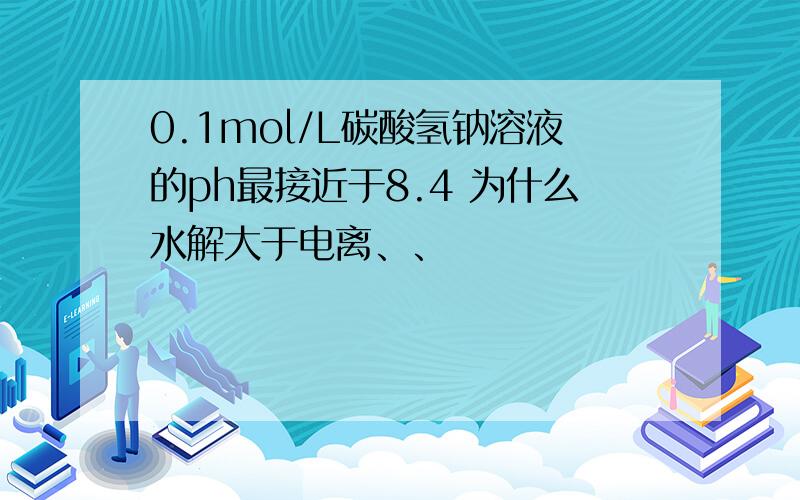 0.1mol/L碳酸氢钠溶液的ph最接近于8.4 为什么水解大于电离、、

E-LEARNING